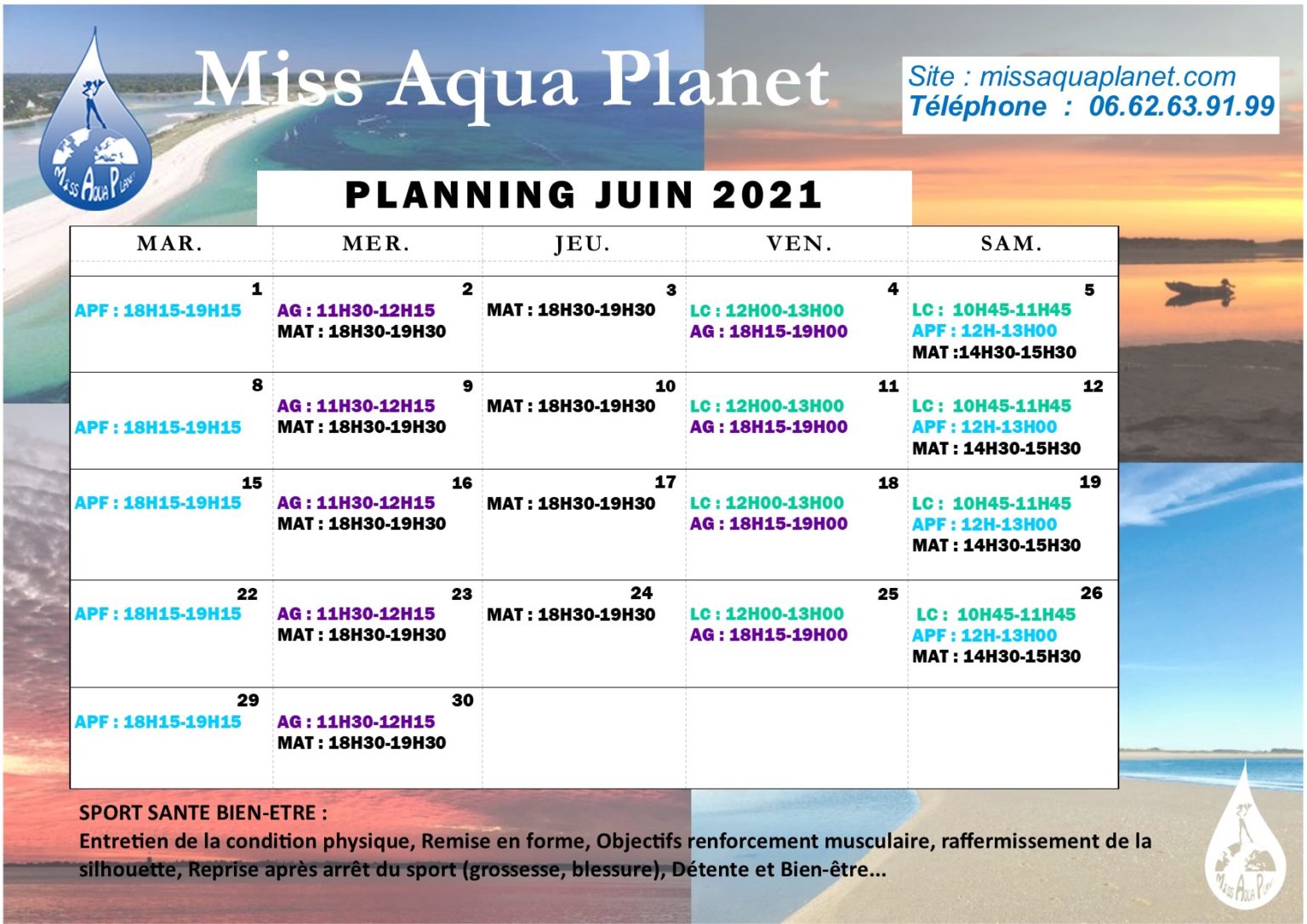 Miss Aqua Planet

Miss Aqua Planet

Site : missaquaplanet.com
Téléphone : 06.62.63.91.99

PLANNING JUIN 2021

| MAR. | MER. | JEU. | VEN. | SAM. |
|---|---|---|---|---|
| 1 APF : 18H15-19H15 | 2 AG : 11H30-12H15 MAT : 18H30-19H30 | 3 MAT : 18H30-19H30 | 4 LC : 12H00-13H00 AG : 18H15-19H00 | 5 LC : 10H45-11H45 APF : 12H-13H00 MAT :14H30-15H30 |
| 8 APF : 18H15-19H15 | 9 AG : 11H30-12H15 MAT : 18H30-19H30 | 10 MAT : 18H30-19H30 | 11 LC : 12H00-13H00 AG : 18H15-19H00 | 12 LC : 10H45-11H45 APF : 12H-13H00 MAT : 14H30-15H30 |
| 15 APF : 18H15-19H15 | 16 AG : 11H30-12H15 MAT : 18H30-19H30 | 17 MAT : 18H30-19H30 | 18 LC : 12H00-13H00 AG : 18H15-19H00 | 19 LC : 10H45-11H45 APF : 12H-13H00 MAT : 14H30-15H30 |
| 22 APF : 18H15-19H15 | 23 AG : 11H30-12H15 MAT : 18H30-19H30 | 24 MAT : 18H30-19H30 | 25 LC : 12H00-13H00 AG : 18H15-19H00 | 26 LC : 10H45-11H45 APF : 12H-13H00 MAT : 14H30-15H30 |
| 29 APF : 18H15-19H15 | 30 AG : 11H30-12H15 MAT : 18H30-19H30 | | | |

SPORT SANTE BIEN-ETRE :
Entretien de la condition physique, Remise en forme, Objectifs renforcement musculaire, raffermissement de la silhouette, Reprise après arrêt du sport (grossesse, blessure), Détente et Bien-être...

Miss Aqua Planet